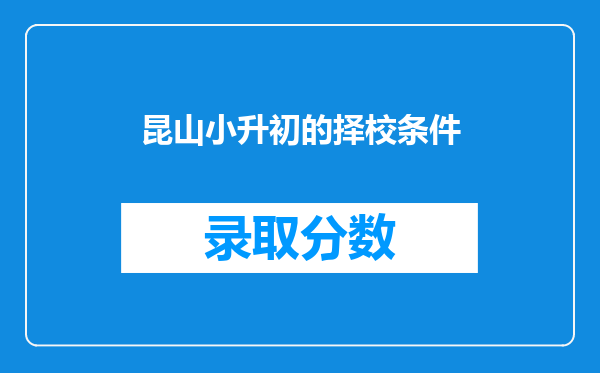 昆山小升初的择校条件

录取分数